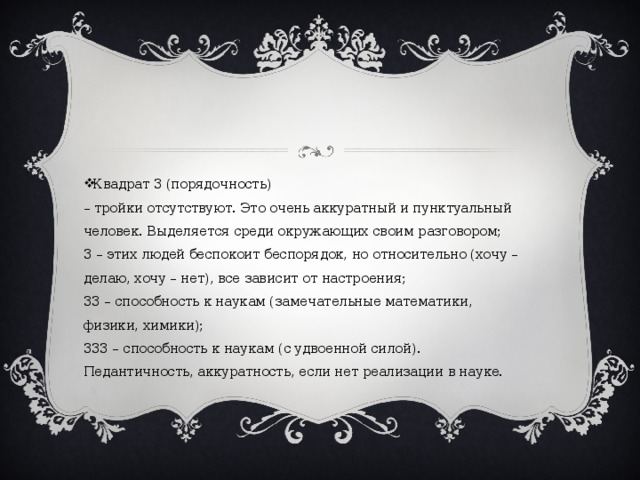 ❖Квадрат 3 (порядочность)
– тройки отсутствуют. Это очень аккуратный и пунктуальный человек. Выделяется среди окружающих своим разговором;
3 – этих людей беспокоит беспорядок, но относительно (хочу – делаю, хочу – нет), все зависит от настроения;
33 – способность к наукам (замечательные математики, физики, химики);
333 – способность к наукам (с удвоенной силой). Педантичность, аккуратность, если нет реализации в науке.